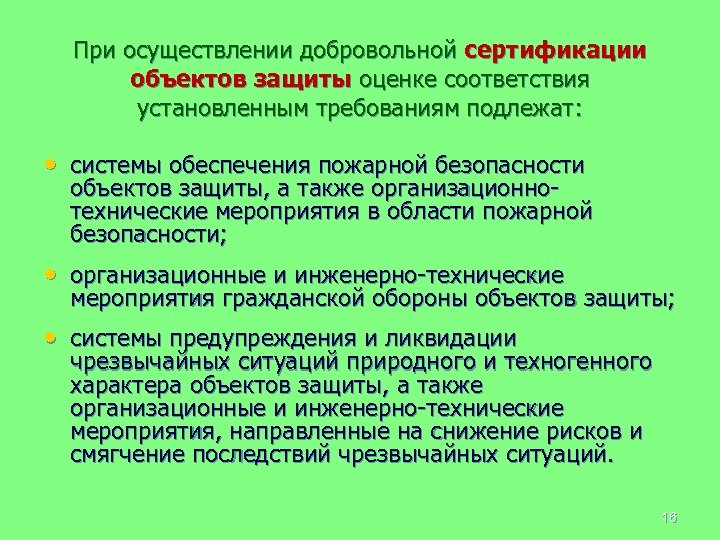 При осуществлении добровольной сертификации объектов защиты оценке соответствия установленным требованиям подлежат:

• системы обеспечения пожарной безопасности объектов защиты, а также организационно-технические мероприятия в области пожарной безопасности;

• организационные и инженерно-технические мероприятия гражданской обороны объектов защиты;

• системы предупреждения и ликвидации чрезвычайных ситуаций природного и техногенного характера объектов защиты, а также организационные и инженерно-технические мероприятия, направленные на снижение рисков и смягчение последствий чрезвычайных ситуаций.

16